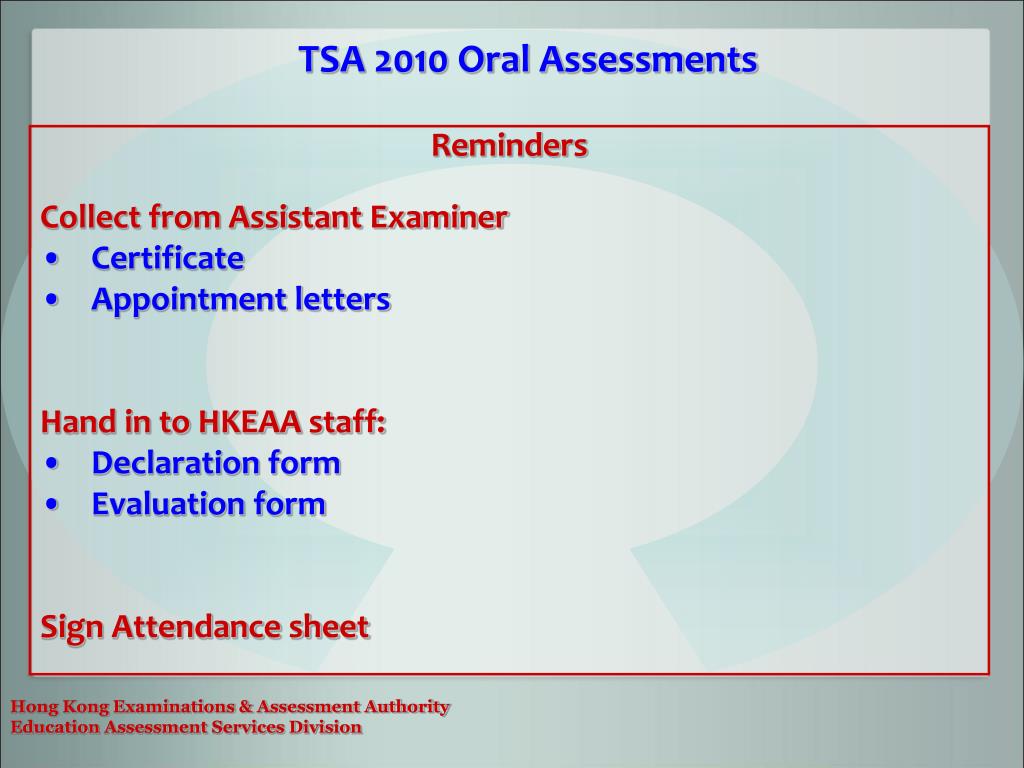 TSA 2010 Oral Assessments

Reminders

Collect from Assistant Examiner
• Certificate
• Appointment letters

Hand in to HKEAA staff:
• Declaration form
• Evaluation form

Sign Attendance sheet

Hong Kong Examinations & Assessment Authority
Education Assessment Services Division